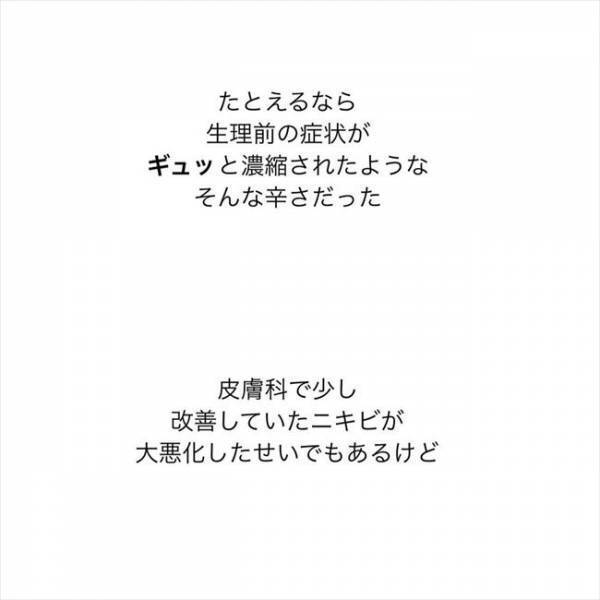 たとえるなら
生理前の症状が
ギュッと濃縮されたような
そんな辛さだった

皮膚科で少し
改善していたニキビが
大悪化したせいでもあるけど